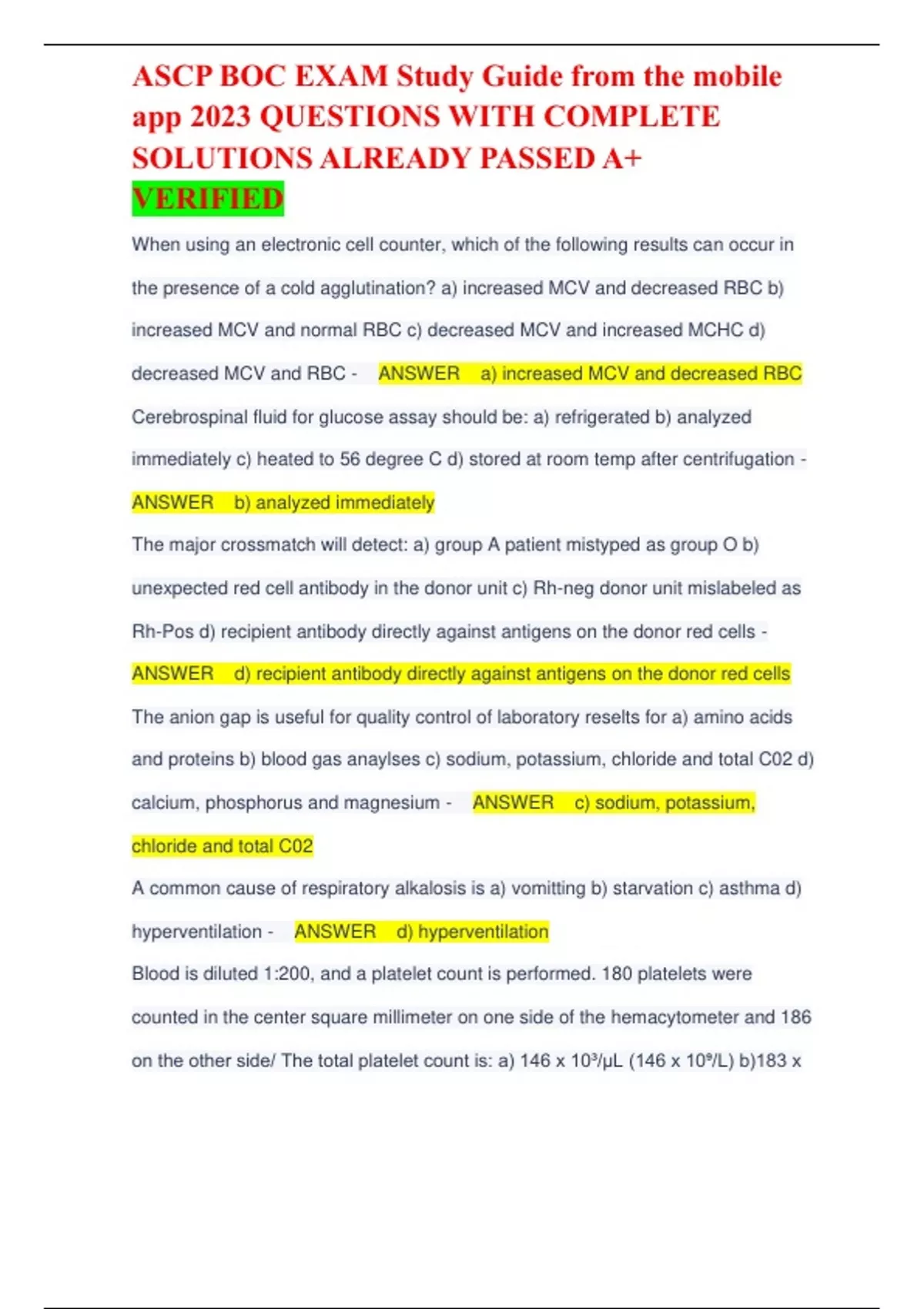 ASCP BOC EXAM Study Guide from the mobile app 2023 QUESTIONS WITH COMPLETE SOLUTIONS ALREADY PASSED A+ VERIFIED

When using an electronic cell counter, which of the following results can occur in the presence of a cold agglutination? a) increased MCV and decreased RBC b) increased MCV and normal RBC c) decreased MCV and increased MCHC d) decreased MCV and RBC - ANSWER a) increased MCV and decreased RBC

Cerebrospinal fluid for glucose assay should be: a) refrigerated b) analyzed immediately c) heated to 56 degree C d) stored at room temp after centrifugation - ANSWER b) analyzed immediately

The major crossmatch will detect: a) group A patient mistyped as group O b) unexpected red cell antibody in the donor unit c) Rh-neg donor unit mislabeled as Rh-Pos d) recipient antibody directly against antigens on the donor red cells - ANSWER d) recipient antibody directly against antigens on the donor red cells

The anion gap is useful for quality control of laboratory reselts for a) amino acids and proteins b) blood gas anaylses c) sodium, potassium, chloride and total C02 d) calcium, phosphorus and magnesium - ANSWER c) sodium, potassium, chloride and total C02

A common cause of respiratory alkalosis is a) vomitting b) starvation c) asthma d) hyperventilation - ANSWER d) hyperventilation

Blood is diluted 1:200, and a platelet count is performed. 180 platelets were counted in the center square millimeter on one side of the hemacytometer and 186 on the other side/ The total platelet count is: a) 146 x $10^3$/µL (146 x $10^9$/L) b)183 x